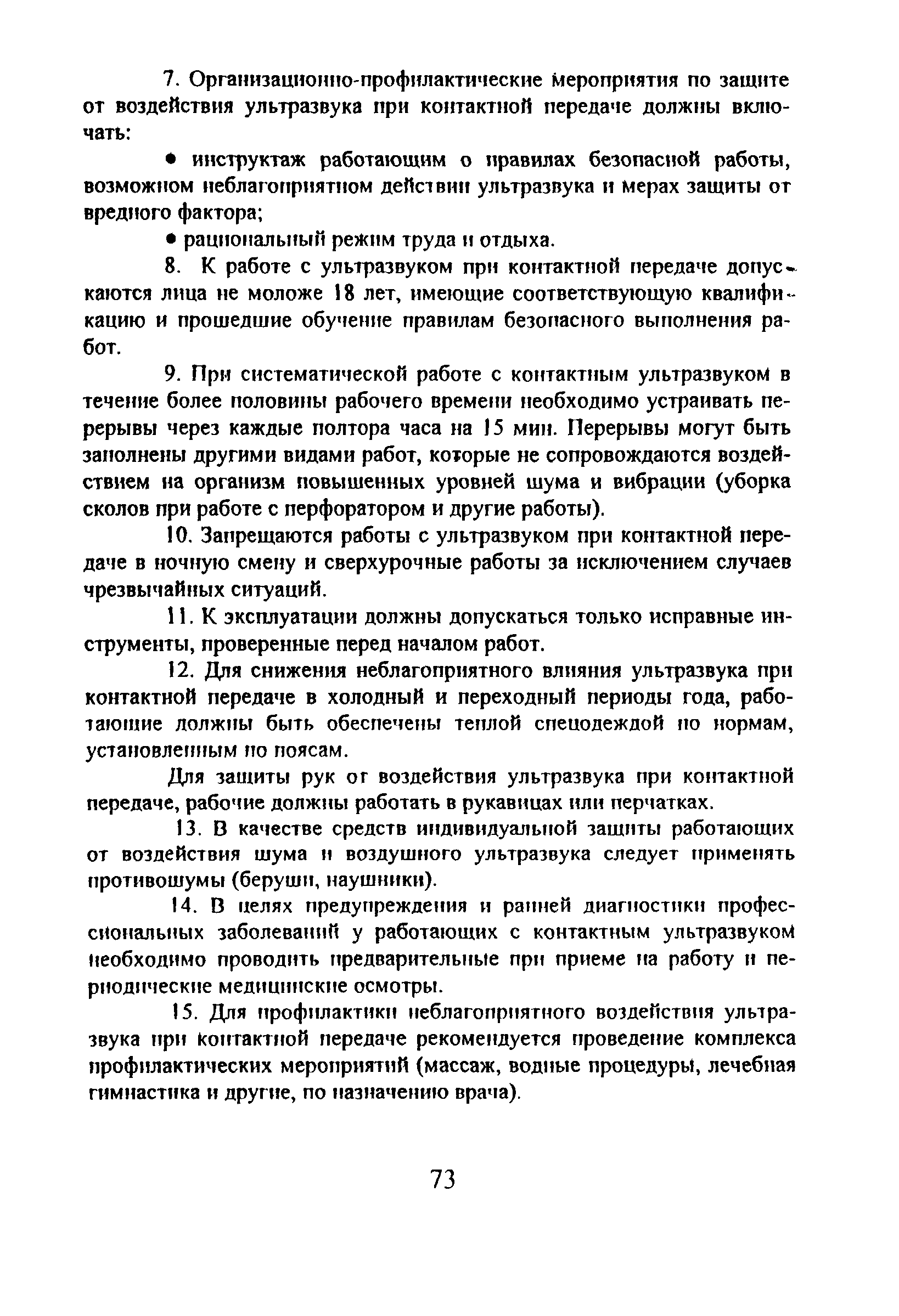 7. Организационно-профилактические мероприятия по защите от воздействия ультразвука при контактной передаче должны включать:

• инструктаж работающим о правилах безопасной работы, возможном неблагоприятном действии ультразвука и мерах защиты от вредного фактора;

• рациональный режим труда и отдыха.

8. К работе с ультразвуком при контактной передаче допускаются лица не моложе 18 лет, имеющие соответствующую квалификацию и прошедшие обучение правилам безопасного выполнения работ.

9. При систематической работе с контактным ультразвуком в течение более половины рабочего времени необходимо устраивать перерывы через каждые полтора часа на 15 мин. Перерывы могут быть заполнены другими видами работ, которые не сопровождаются воздействием на организм повышенных уровней шума и вибрации (уборка сколов при работе с перфоратором и другие работы).

10. Запрещаются работы с ультразвуком при контактной передаче в ночную смену и сверхурочные работы за исключением случаев чрезвычайных ситуаций.

11. К эксплуатации должны допускаться только исправные инструменты, проверенные перед началом работ.

12. Для снижения неблагоприятного влияния ультразвука при контактной передаче в холодный и переходный периоды года, работающие должны быть обеспечены теплой спецодеждой по нормам, установленным по поясам.

Для защиты рук от воздействия ультразвука при контактной передаче, рабочие должны работать в рукавицах или перчатках.

13. В качестве средств индивидуальной защиты работающих от воздействия шума и воздушного ультразвука следует применять противошумы (беруши, наушники).

14. В целях предупреждения и ранней диагностики профессиональных заболеваний у работающих с контактным ультразвуком необходимо проводить предварительные при приеме на работу и периодические медицинские осмотры.

15. Для профилактики неблагоприятного воздействия ультразвука при контактной передаче рекомендуется проведение комплекса профилактических мероприятий (массаж, водные процедуры, лечебная гимнастика и другие, по назначению врача).

73